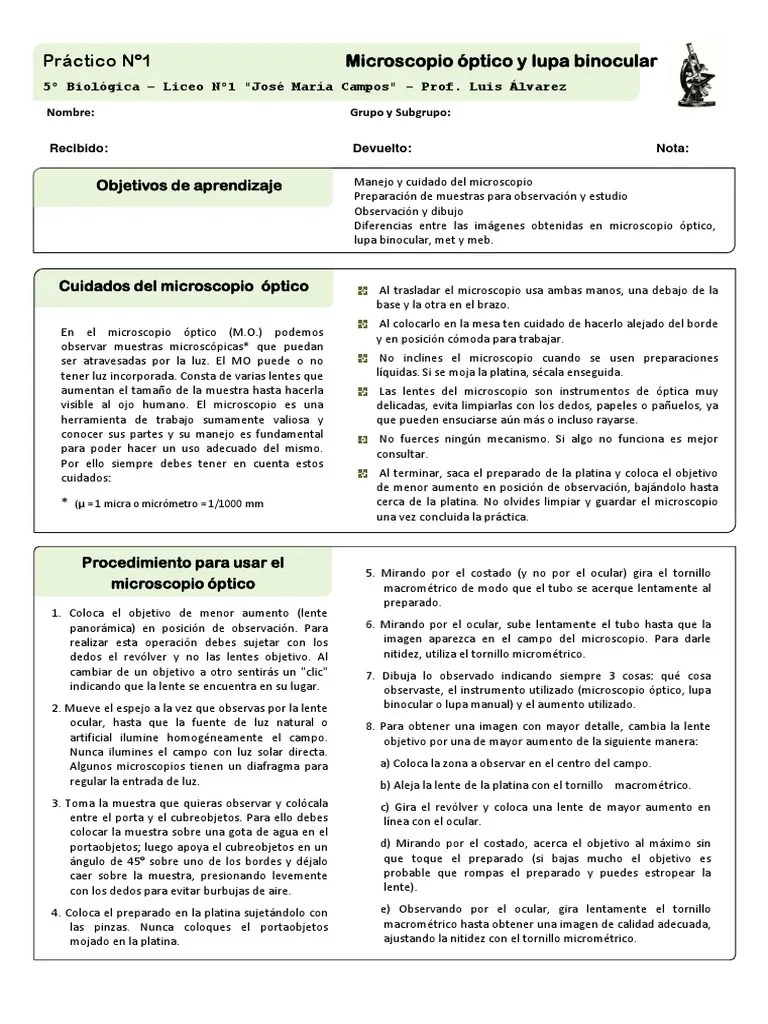 Práctico N°1 Microscopio óptico y lupa binocular

5° Biológica – Liceo N°1 "José María Campos" – Prof. Luis Álvarez

Nombre:

Grupo y Subgrupo:

Recibido:

Devuelto:

Nota:

Objetivos de aprendizaje

Manejo y cuidado del microscopio
Preparación de muestras para observación y estudio
Observación y dibujo
Diferencias entre las imágenes obtenidas en microscopio óptico, lupa binocular, met y meb.

Cuidados del microscopio óptico

En el microscopio óptico (M.O.) podemos observar muestras microscópicas* que puedan ser atravesadas por la luz. El MO puede o no tener luz incorporada. Consta de varias lentes que aumentan el tamaño de la muestra hasta hacerla visible al ojo humano. El microscopio es una herramienta de trabajo sumamente valiosa y conocer sus partes y su manejo es fundamental para poder hacer un uso adecuado del mismo. Por ello siempre debes tener en cuenta estos cuidados:

* (µ = 1 micra o micrómetro = 1/1000 mm

Al trasladar el microscopio usa ambas manos, una debajo de la base y la otra en el brazo.

Al colocarlo en la mesa ten cuidado de hacerlo alejado del borde y en posición cómoda para trabajar.

No inclines el microscopio cuando se usen preparaciones líquidas. Si se moja la platina, sécala enseguida.

Las lentes del microscopio son instrumentos de óptica muy delicadas, evita limpiarlas con los dedos, papeles o pañuelos, ya que pueden ensuciarse aún más o incluso rayarse.

No fuerces ningún mecanismo. Si algo no funciona es mejor consultar.

Al terminar, saca el preparado de la platina y coloca el objetivo de menor aumento en posición de observación, bajándolo hasta cerca de la platina. No olvides limpiar y guardar el microscopio una vez concluida la práctica.

Procedimiento para usar el microscopio óptico

1. Coloca el objetivo de menor aumento (lente panorámica) en posición de observación. Para realizar esta operación debes sujetar con los dedos el revólver y no las lentes objetivo. Al cambiar de un objetivo a otro sentirás un "clic" indicando que la lente se encuentra en su lugar.

2. Mueve el espejo a la vez que observas por la lente ocular, hasta que la fuente de luz natural o artificial ilumine homogéneamente el campo. Nunca ilumines el campo con luz solar directa. Algunos microscopios tienen un diafragma para regular la entrada de luz.

3. Toma la muestra que quieras observar y colócala entre el porta y el cubreobjetos. Para ello debes colocar la muestra sobre una gota de agua en el portaobjetos; luego apoya el cubreobjetos en un ángulo de 45° sobre uno de los bordes y déjalo caer sobre la muestra, presionando levemente con los dedos para evitar burbujas de aire.

4. Coloca el preparado en la platina sujetándolo con las pinzas. Nunca coloques el portaobjetos mojado en la platina.

5. Mirando por el costado (y no por el ocular) gira el tornillo macrométrico de modo que el tubo se acerque lentamente al preparado.

6. Mirando por el ocular, sube lentamente el tubo hasta que la imagen aparezca en el campo del microscopio. Para darle nitidez, utiliza el tornillo micrométrico.

7. Dibuja lo observado indicando siempre 3 cosas: qué cosa observaste, el instrumento utilizado (microscopio óptico, lupa binocular o lupa manual) y el aumento utilizado.

8. Para obtener una imagen con mayor detalle, cambia la lente objetivo por una de mayor aumento de la siguiente manera:

a) Coloca la zona a observar en el centro del campo.

b) Aleja la lente de la platina con el tornillo macrométrico.

c) Gira el revólver y coloca una lente de mayor aumento en línea con el ocular.

d) Mirando por el costado, acerca el objetivo al máximo sin que toque el preparado (si bajas mucho el objetivo es probable que rompas el preparado y puedes estropear la lente).

e) Observando por el ocular, gira lentamente el tornillo macrométrico hasta obtener una imagen de calidad adecuada, ajustando la nitidez con el tornillo micrométrico.